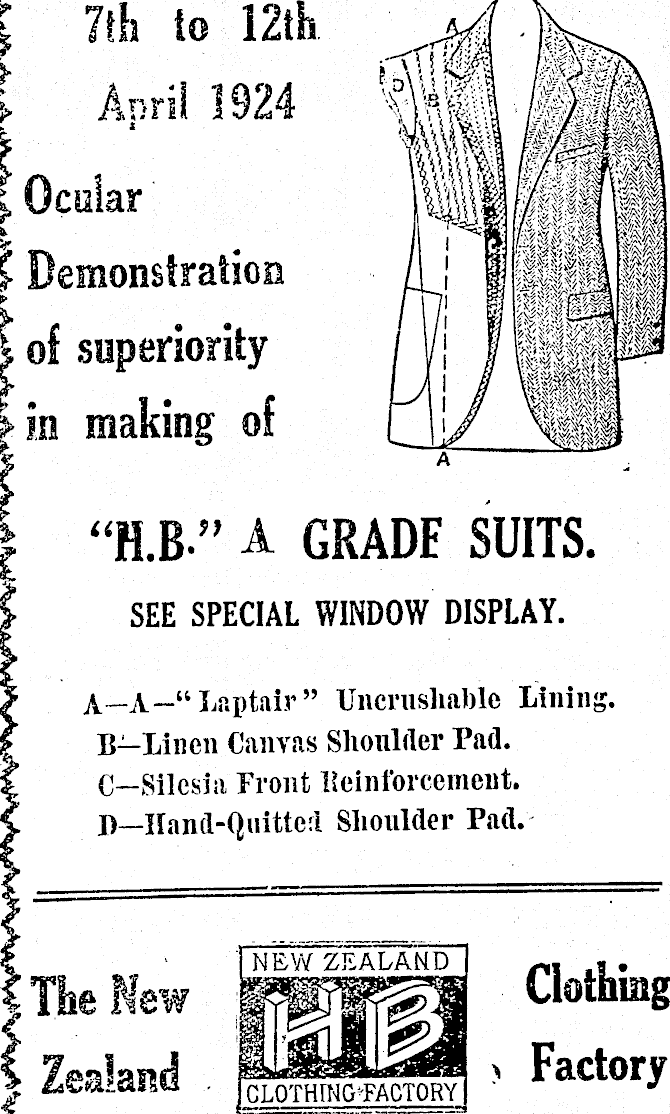 7th to 12th April 1924

Ocular Demonstration of superiority in making of

A

D

B

A

"H.B." A GRADE SUITS.

SEE SPECIAL WINDOW DISPLAY.

A—A—"Laptair" Uncrushable Lining.
B—Linen Canvas Shoulder Pad.
C—Silesia Front Reinforcement.
D—Hand-Quitted Shoulder Pad.

The New Zealand

NEW ZEALAND
HB
CLOTHING FACTORY

Clothing Factory